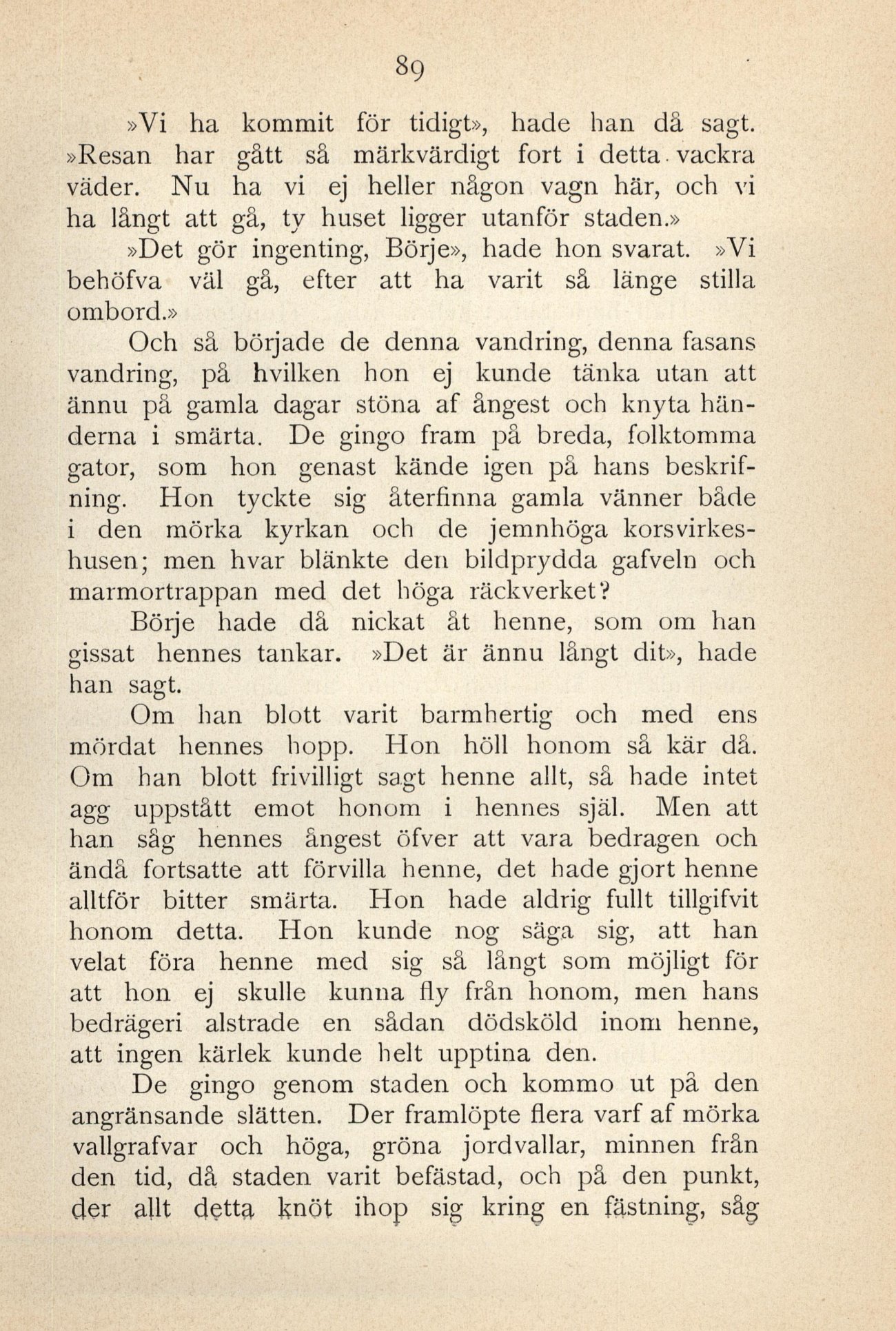 89

»Vi ha kommit för tidigt», hade han då sagt. »Resan har gått så märkvärdigt fort i detta vackra väder. Nu ha vi ej heller någon vagn här, och vi ha långt att gå, ty huset ligger utanför staden.»

»Det gör ingenting, Börje», hade hon svarat. »Vi behöfva väl gå, efter att ha varit så länge stilla ombord.»

Och så började de denna vandring, denna fasans vandring, på hvilken hon ej kunde tänka utan att ännu på gamla dagar stöna af ångest och knyta händerna i smärta. De gingo fram på breda, folktomma gator, som hon genast kände igen på hans beskrifning. Hon tyckte sig återfinna gamla vänner både i den mörka kyrkan och de jemnhöga korsvirkeshusen; men hvar blänkte den bildprydda gafveln och marmortrappan med det höga räckverket?

Börje hade då nickat åt henne, som om han gissat hennes tankar. »Det är ännu långt dit», hade han sagt.

Om han blott varit barmhertig och med ens mördat hennes hopp. Hon höll honom så kär då. Om han blott frivilligt sagt henne allt, så hade intet agg uppstått emot honom i hennes själ. Men att han såg hennes ångest öfver att vara bedragen och ändå fortsatte att förvilla henne, det hade gjort henne alltför bitter smärta. Hon hade aldrig fullt tillgifvit honom detta. Hon kunde nog säga sig, att han velat föra henne med sig så långt som möjligt för att hon ej skulle kunna fly från honom, men hans bedrägeri alstrade en sådan dödsköld inom henne, att ingen kärlek kunde helt upptina den.

De gingo genom staden och kommo ut på den angränsande slätten. Der framlöpte flera varf af mörka vallgrafvar och höga, gröna jordvallar, minnen från den tid, då staden varit befästad, och på den punkt, der allt detta knöt ihop sig kring en fästning, såg